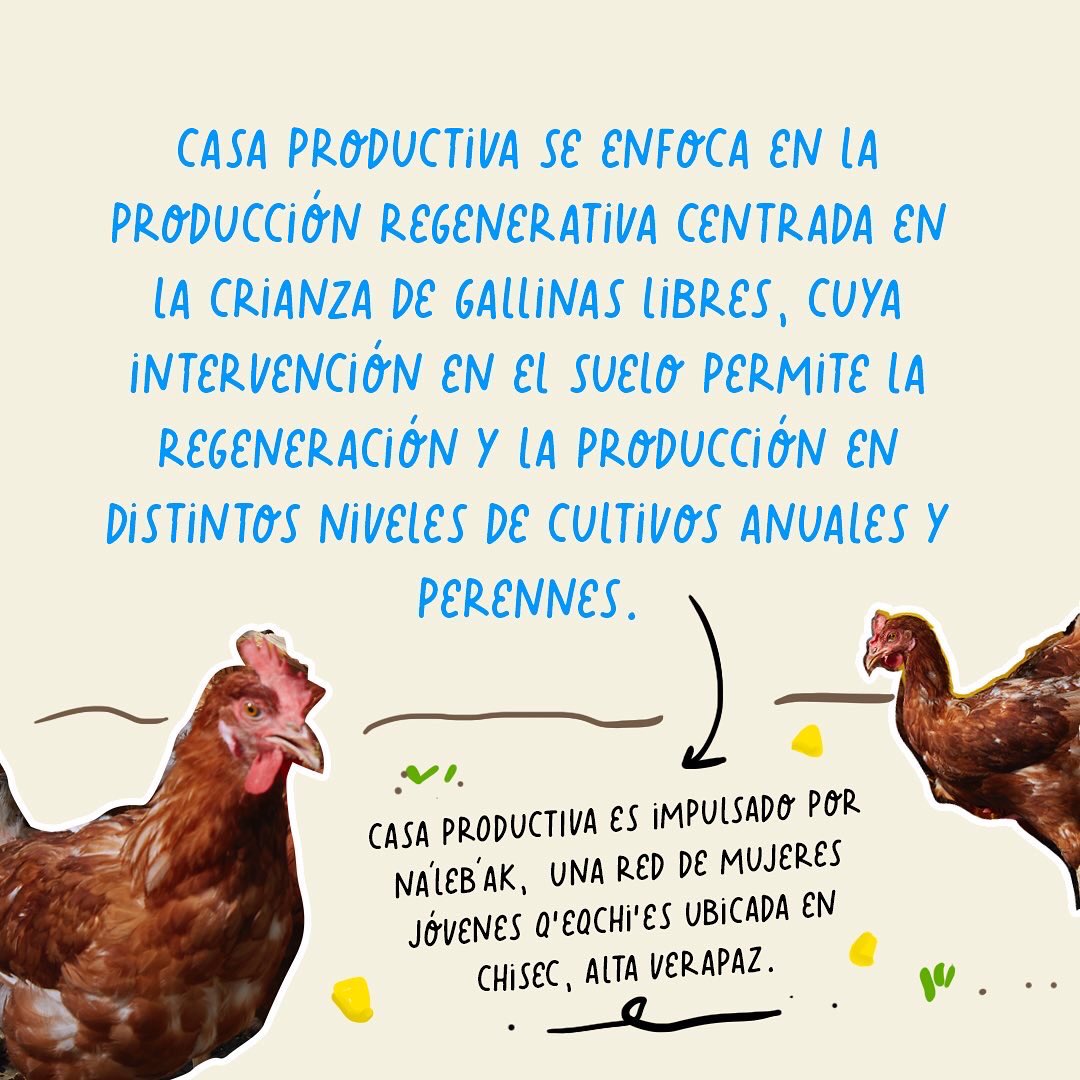 CASA PRODUCTIVA SE ENFOCA EN LA PRODUCCIÓN REGENERATIVA CENTRADA EN LA CRIANZA DE GALLINAS LIBRES, CUYA INTERVENCIÓN EN EL SUELO PERMITE LA REGENERACIÓN Y LA PRODUCCIÓN EN DISTINTOS NIVELES DE CULTIVOS ANUALES Y PERENNES.

CASA PRODUCTIVA ES IMPULSADO POR NA'LEB'AK, UNA RED DE MUJERES JÓVENES Q'EQCHI'ES UBICADA EN CHISEC, ALTA VERAPAZ.